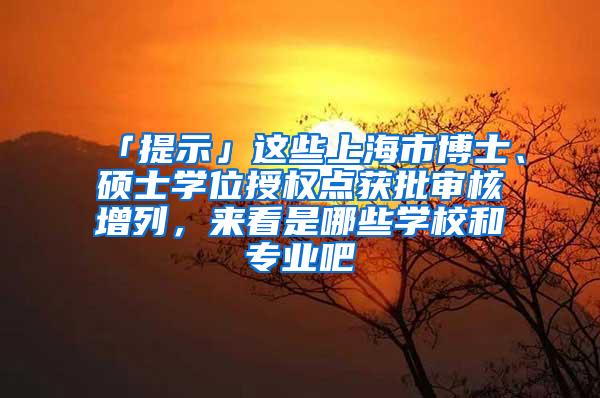 「提示」这些上海市博士、硕士学位授权点获批审核增列，来看是哪些学校和专业吧